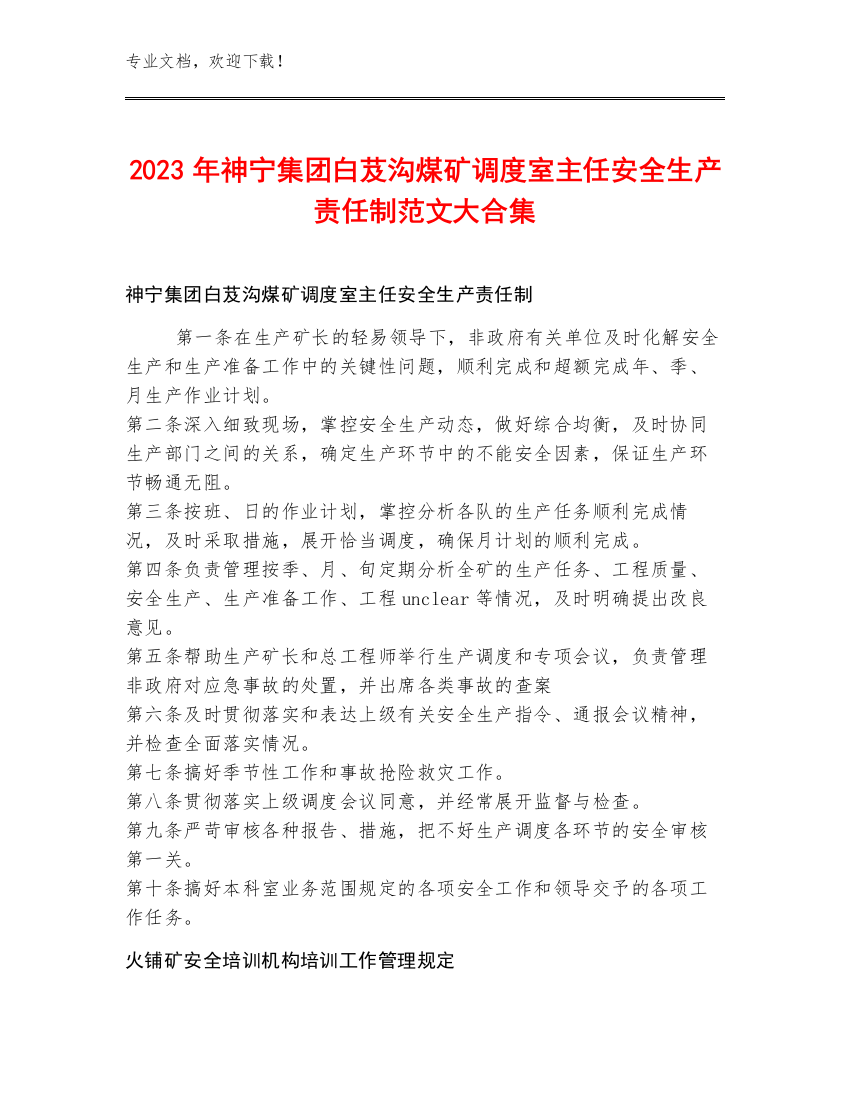 专业文档，欢迎下载！

2023年神宁集团白芨沟煤矿调度室主任安全生产责任制范文大合集

神宁集团白芨沟煤矿调度室主任安全生产责任制

第一条在生产矿长的轻易领导下，非政府有关单位及时化解安全生产和生产准备工作中的关键性问题，顺利完成和超额完成年、季、月生产作业计划。
第二条深入细致现场，掌控安全生产动态，做好综合均衡，及时协同生产部门之间的关系，确定生产环节中的不能安全因素，保证生产环节畅通无阻。
第三条按班、日的作业计划，掌控分析各队的生产任务顺利完成情况，及时采取措施，展开恰当调度，确保月计划的顺利完成。
第四条负责管理按季、月、旬定期分析全矿的生产任务、工程质量、安全生产、生产准备工作、工程unclear等情况，及时明确提出改良意见。
第五条帮助生产矿长和总工程师举行生产调度和专项会议，负责管理非政府对应急事故的处置，并出席各类事故的查案
第六条及时贯彻落实和表达上级有关安全生产指令、通报会议精神，并检查全面落实情况。
第七条搞好季节性工作和事故抢险救灾工作。
第八条贯彻落实上级调度会议同意，并经常展开监督与检查。
第九条严苛审核各种报告、措施，把不好生产调度各环节的安全审核第一关。
第十条搞好本科室业务范围规定的各项安全工作和领导交予的各项工作任务。

火铺矿安全培训机构培训工作管理规定